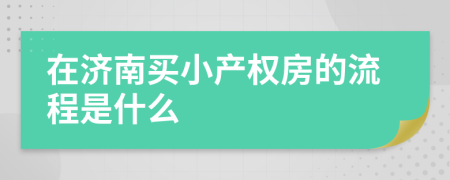 在济南买小产权房的流程是什么